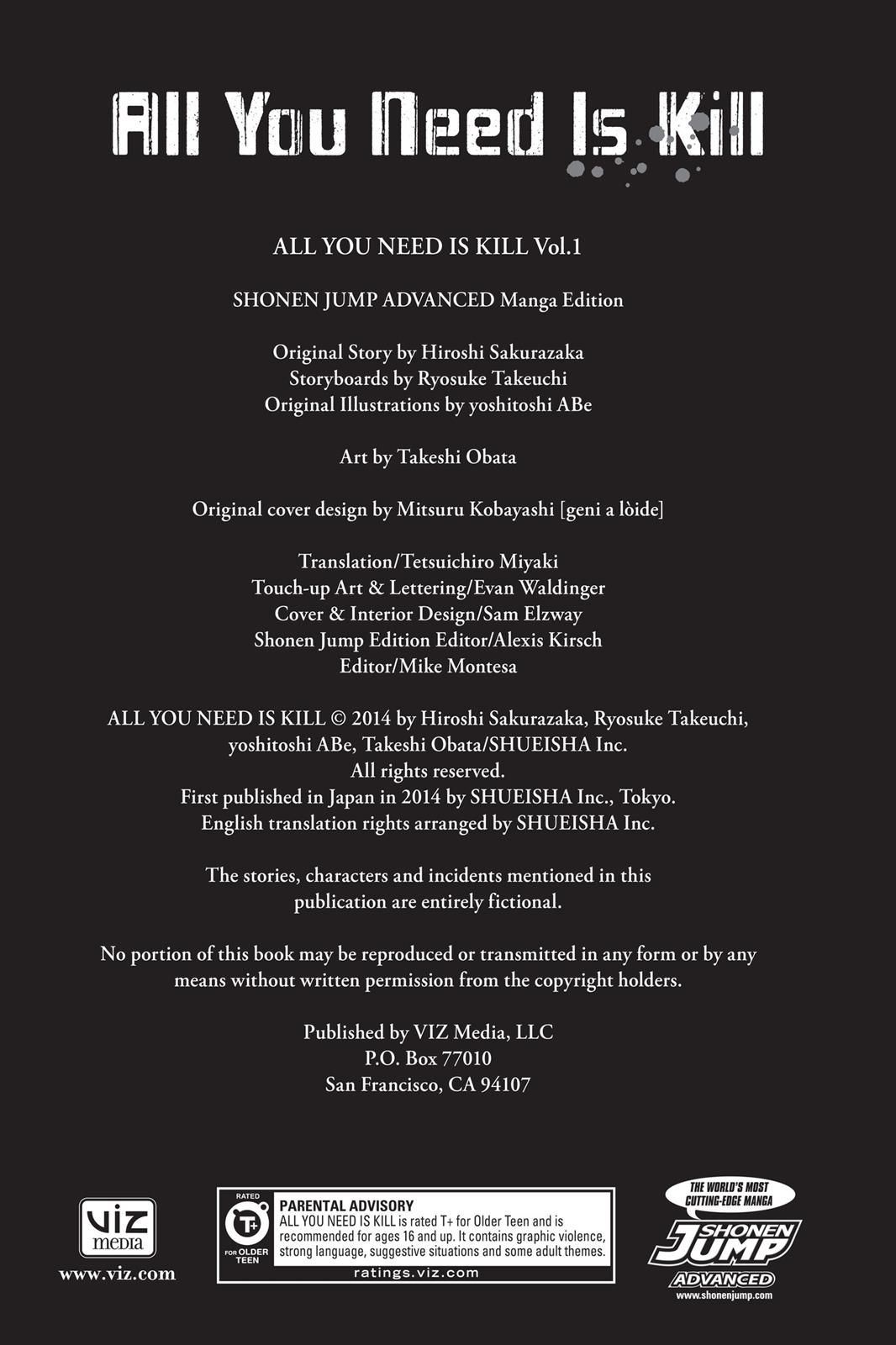 All You Need Is Kill

ALL YOU NEED IS KILL Vol.1

SHONEN JUMP ADVANCED Manga Edition

Original Story by Hiroshi Sakurazaka
Storyboards by Ryosuke Takeuchi
Original Illustrations by yoshitoshi ABe

Art by Takeshi Obata

Original cover design by Mitsuru Kobayashi [geni a lòide]

Translation/Tetsuichiro Miyaki
Touch-up Art & Lettering/Evan Waldinger
Cover & Interior Design/Sam Elzway
Shonen Jump Edition Editor/Alexis Kirsch
Editor/Mike Montesa

ALL YOU NEED IS KILL © 2014 by Hiroshi Sakurazaka, Ryosuke Takeuchi, yoshitoshi ABe, Takeshi Obata/SHUEISHA Inc.
All rights reserved.
First published in Japan in 2014 by SHUEISHA Inc., Tokyo.
English translation rights arranged by SHUEISHA Inc.

The stories, characters and incidents mentioned in this publication are entirely fictional.

No portion of this book may be reproduced or transmitted in any form or by any means without written permission from the copyright holders.

Published by VIZ Media, LLC
P.O. Box 77010
San Francisco, CA 94107

VIZ media
www.viz.com

RATED
T+
FOR OLDER TEEN
PARENTAL ADVISORY
ALL YOU NEED IS KILL is rated T+ for Older Teen and is recommended for ages 16 and up. It contains graphic violence, strong language, suggestive situations and some adult themes.
ratings.viz.com

THE WORLD'S MOST CUTTING-EDGE MANGA
SHONEN JUMP
ADVANCED
www.shonenjump.com